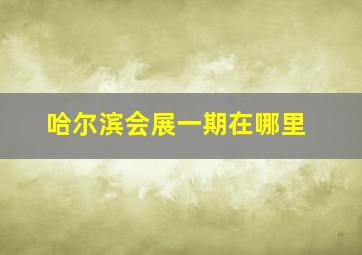 哈尔滨会展一期在哪里